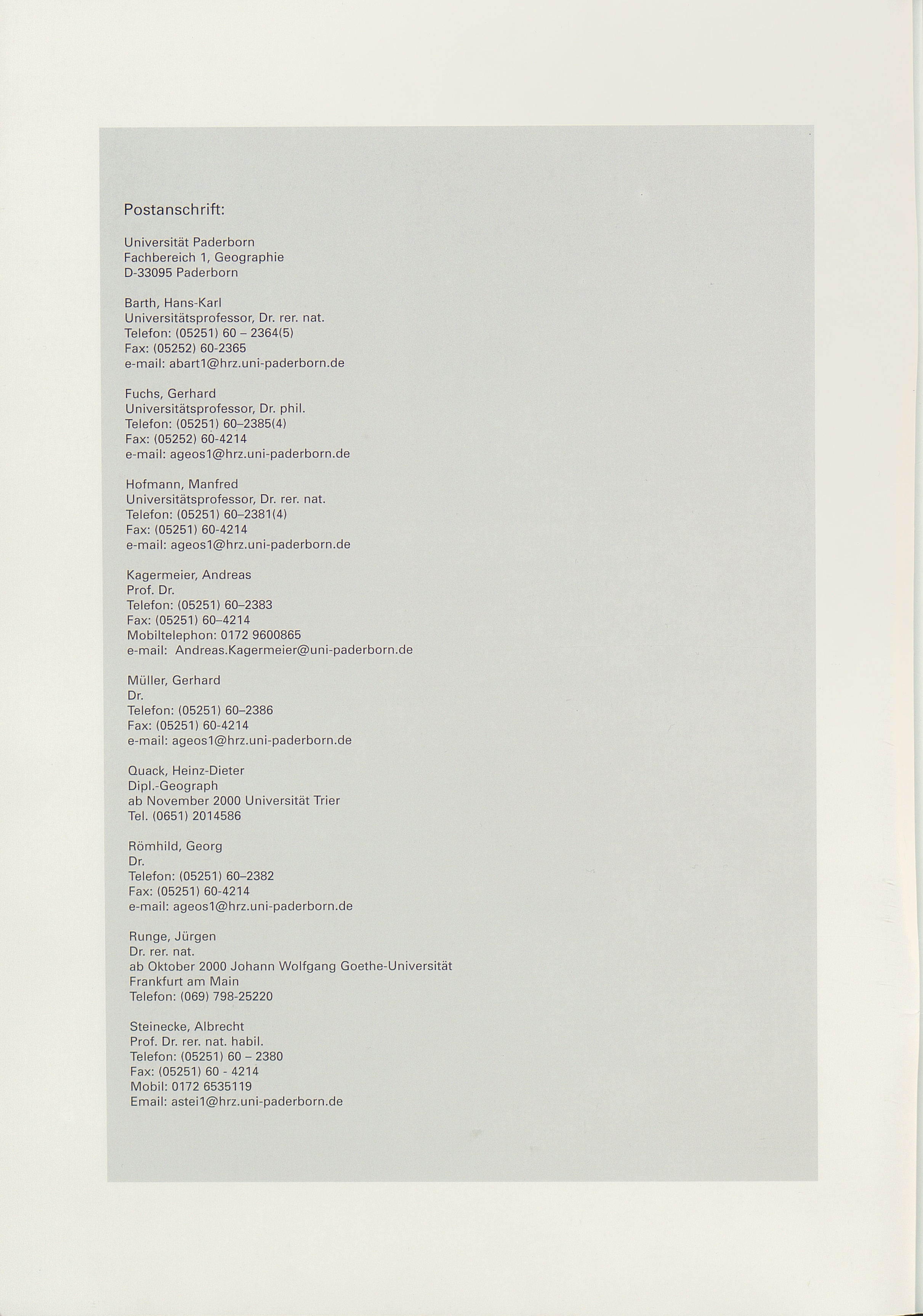 Postanschrift:

Universität Paderborn
Fachbereich 1, Geographie
D-33095 Paderborn

Barth, Hans-Karl
Universitätsprofessor, Dr. rer. nat.
Telefon: (05251) 60 – 2364(5)
Fax: (05252) 60-2365
e-mail: abart1@hrz.uni-paderborn.de

Fuchs, Gerhard
Universitätsprofessor, Dr. phil.
Telefon: (05251) 60–2385(4)
Fax: (05252) 60-4214
e-mail: ageos1@hrz.uni-paderborn.de

Hofmann, Manfred
Universitätsprofessor, Dr. rer. nat.
Telefon: (05251) 60–2381(4)
Fax: (05251) 60-4214
e-mail: ageos1@hrz.uni-paderborn.de

Kagermeier, Andreas
Prof. Dr.
Telefon: (05251) 60–2383
Fax: (05251) 60–4214
Mobiltelephon: 0172 9600865
e-mail: Andreas.Kagermeier@uni-paderborn.de

Müller, Gerhard
Dr.
Telefon: (05251) 60–2386
Fax: (05251) 60-4214
e-mail: ageos1@hrz.uni-paderborn.de

Quack, Heinz-Dieter
Dipl.-Geograph
ab November 2000 Universität Trier
Tel. (0651) 2014586

Römhild, Georg
Dr.
Telefon: (05251) 60–2382
Fax: (05251) 60-4214
e-mail: ageos1@hrz.uni-paderborn.de

Runge, Jürgen
Dr. rer. nat.
ab Oktober 2000 Johann Wolfgang Goethe-Universität
Frankfurt am Main
Telefon: (069) 798-25220

Steinecke, Albrecht
Prof. Dr. rer. nat. habil.
Telefon: (05251) 60 – 2380
Fax: (05251) 60 - 4214
Mobil: 0172 6535119
Email: astei1@hrz.uni-paderborn.de